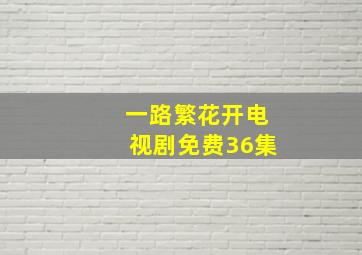 一路繁花开电视剧免费36集